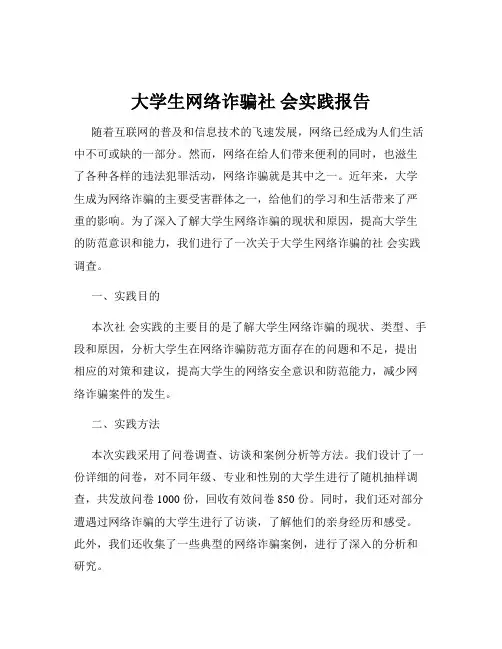 大学生网络诈骗社 会实践报告

随着互联网的普及和信息技术的飞速发展，网络已经成为人们生活中不可或缺的一部分。然而，网络在给人们带来便利的同时，也滋生了各种各样的违法犯罪活动，网络诈骗就是其中之一。近年来，大学生成为网络诈骗的主要受害群体之一，给他们的学习和生活带来了严重的影响。为了深入了解大学生网络诈骗的现状和原因，提高大学生的防范意识和能力，我们进行了一次关于大学生网络诈骗的社 会实践调查。

一、实践目的

本次社 会实践的主要目的是了解大学生网络诈骗的现状、类型、手段和原因，分析大学生在网络诈骗防范方面存在的问题和不足，提出相应的对策和建议，提高大学生的网络安全意识和防范能力，减少网络诈骗案件的发生。

二、实践方法

本次实践采用了问卷调查、访谈和案例分析等方法。我们设计了一份详细的问卷，对不同年级、专业和性别的大学生进行了随机抽样调查，共发放问卷 1000 份，回收有效问卷 850 份。同时，我们还对部分遭遇过网络诈骗的大学生进行了访谈，了解他们的亲身经历和感受。此外，我们还收集了一些典型的网络诈骗案例，进行了深入的分析和研究。